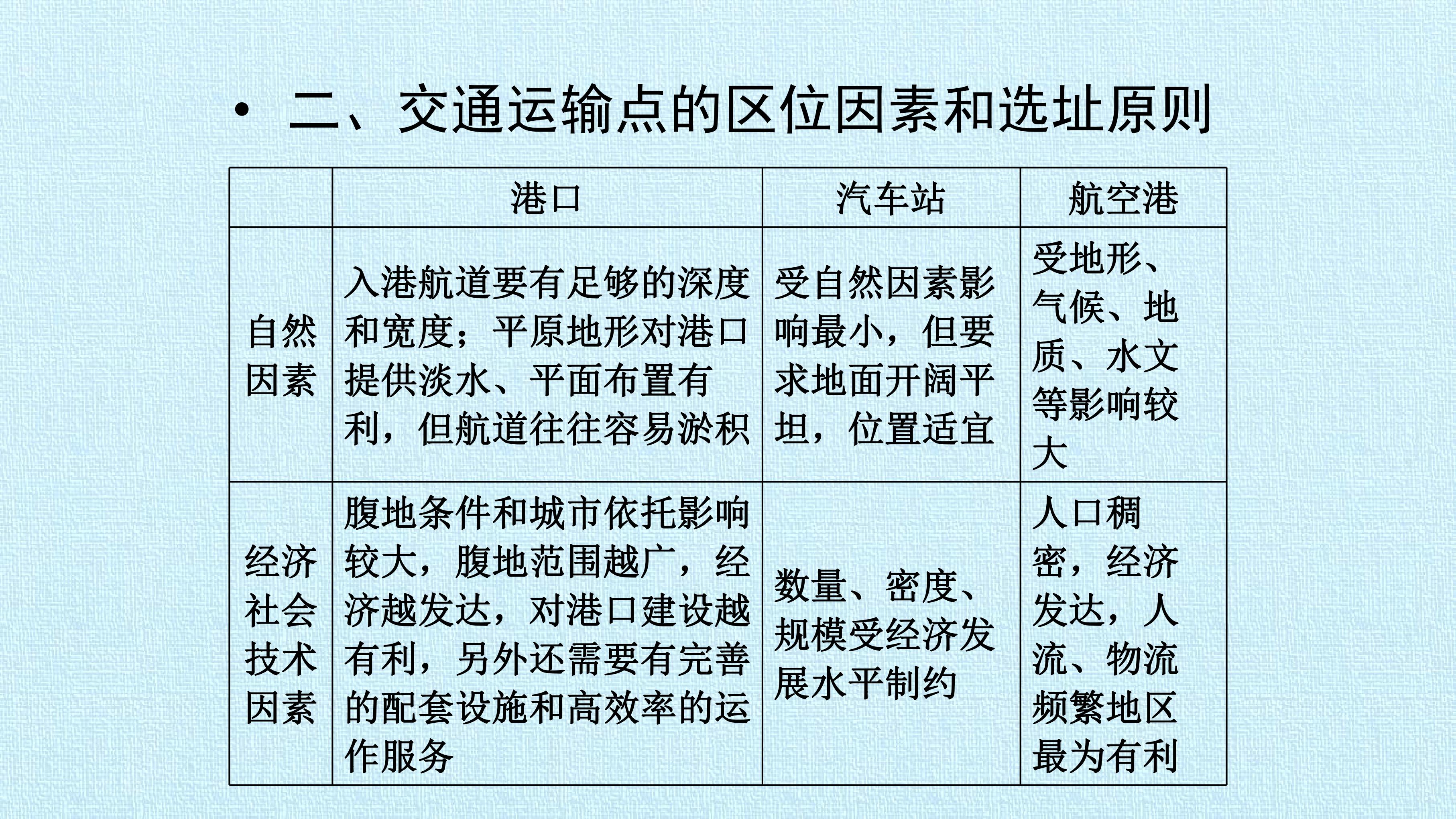 • 二、交通运输点的区位因素和选址原则

|  | 港口 | 汽车站 | 航空港 |
|---|---|---|---|
| 自然因素 | 入港航道要有足够的深度和宽度；平原地形对港口提供淡水、平面布置有利，但航道往往容易淤积 | 受自然因素影响最小，但要求地面开阔平坦，位置适宜 | 受地形、气候、地质、水文等影响较大 |
| 经济社会技术因素 | 腹地条件和城市依托影响较大，腹地范围越广，经济越发达，对港口建设越有利，另外还需要有完善的配套设施和高效率的运作服务 | 数量、密度、规模受经济发展水平制约 | 人口稠密，经济发达，人流、物流频繁地区最为有利 |